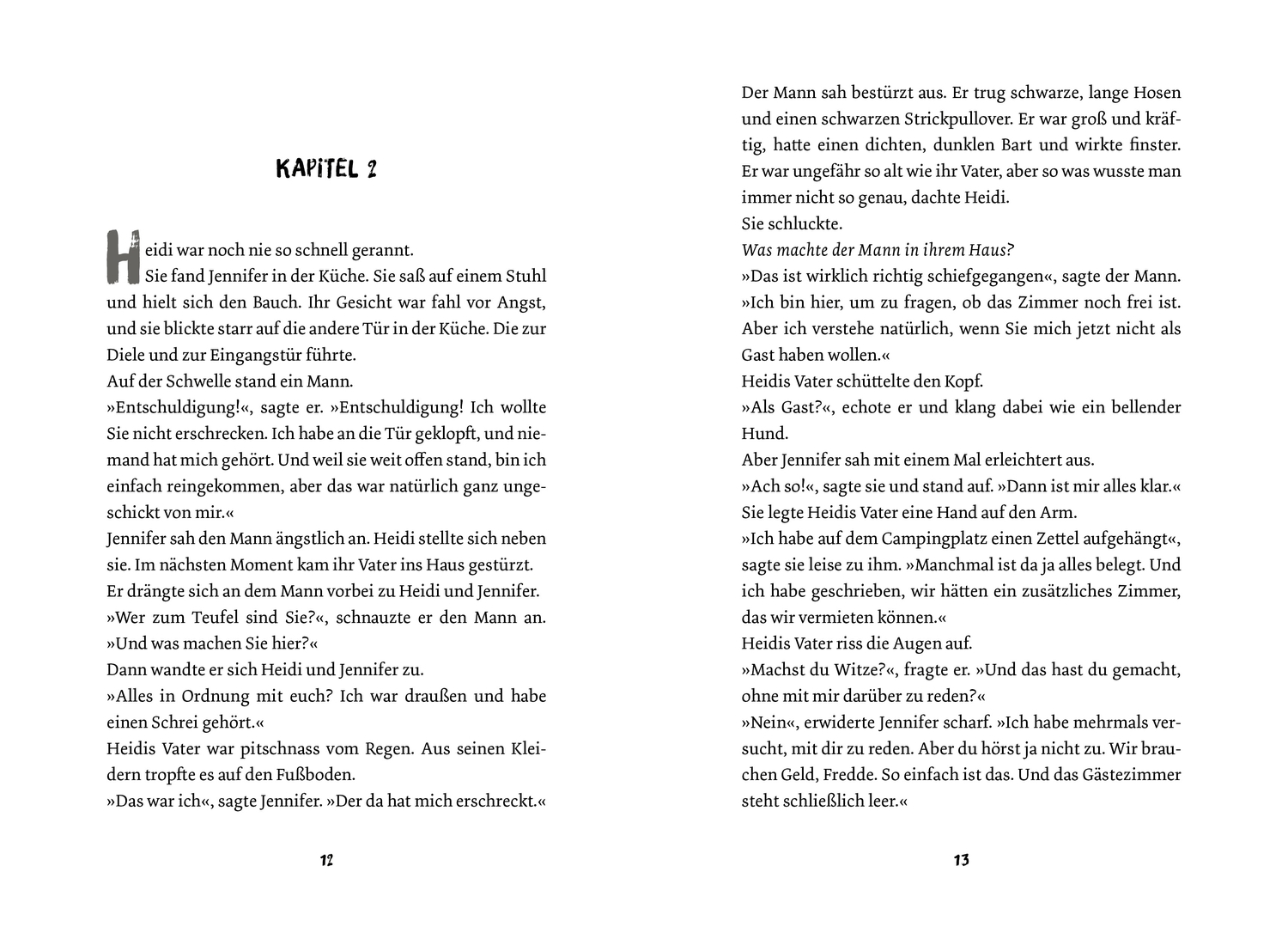 KAPITEL 2

Heidi war noch nie so schnell gerannt.
Sie fand Jennifer in der Küche. Sie saß auf einem Stuhl und hielt sich den Bauch. Ihr Gesicht war fahl vor Angst, und sie blickte starr auf die andere Tür in der Küche. Die zur Diele und zur Eingangstür führte.
Auf der Schwelle stand ein Mann.
»Entschuldigung!«, sagte er. »Entschuldigung! Ich wollte Sie nicht erschrecken. Ich habe an die Tür geklopft, und niemand hat mich gehört. Und weil sie weit offen stand, bin ich einfach reingekommen, aber das war natürlich ganz ungeschickt von mir.«
Jennifer sah den Mann ängstlich an. Heidi stellte sich neben sie. Im nächsten Moment kam ihr Vater ins Haus gestürzt. Er drängte sich an dem Mann vorbei zu Heidi und Jennifer.
»Wer zum Teufel sind Sie?«, schnauzte er den Mann an. »Und was machen Sie hier?«
Dann wandte er sich Heidi und Jennifer zu.
»Alles in Ordnung mit euch? Ich war draußen und habe einen Schrei gehört.«
Heidis Vater war pitschnass vom Regen. Aus seinen Kleidern tropfte es auf den Fußboden.
»Das war ich«, sagte Jennifer. »Der da hat mich erschreckt.«

12

Der Mann sah bestürzt aus. Er trug schwarze, lange Hosen und einen schwarzen Strickpullover. Er war groß und kräftig, hatte einen dichten, dunklen Bart und wirkte finster. Er war ungefähr so alt wie ihr Vater, aber so was wusste man immer nicht so genau, dachte Heidi.
Sie schluckte.
Was machte der Mann in ihrem Haus?
»Das ist wirklich richtig schiefgegangen«, sagte der Mann. »Ich bin hier, um zu fragen, ob das Zimmer noch frei ist. Aber ich verstehe natürlich, wenn Sie mich jetzt nicht als Gast haben wollen.«
Heidis Vater schüttelte den Kopf.
»Als Gast?«, echote er und klang dabei wie ein bellender Hund.
Aber Jennifer sah mit einem Mal erleichtert aus.
»Ach so!«, sagte sie und stand auf. »Dann ist mir alles klar.«
Sie legte Heidis Vater eine Hand auf den Arm.
»Ich habe auf dem Campingplatz einen Zettel aufgehängt«, sagte sie leise zu ihm. »Manchmal ist da ja alles belegt. Und ich habe geschrieben, wir hätten ein zusätzliches Zimmer, das wir vermieten können.«
Heidis Vater riss die Augen auf.
»Machst du Witze?«, fragte er. »Und das hast du gemacht, ohne mit mir darüber zu reden?«
»Nein«, erwiderte Jennifer scharf. »Ich habe mehrmals versucht, mit dir zu reden. Aber du hörst ja nicht zu. Wir brauchen Geld, Fredde. So einfach ist das. Und das Gästezimmer steht schließlich leer.«

13